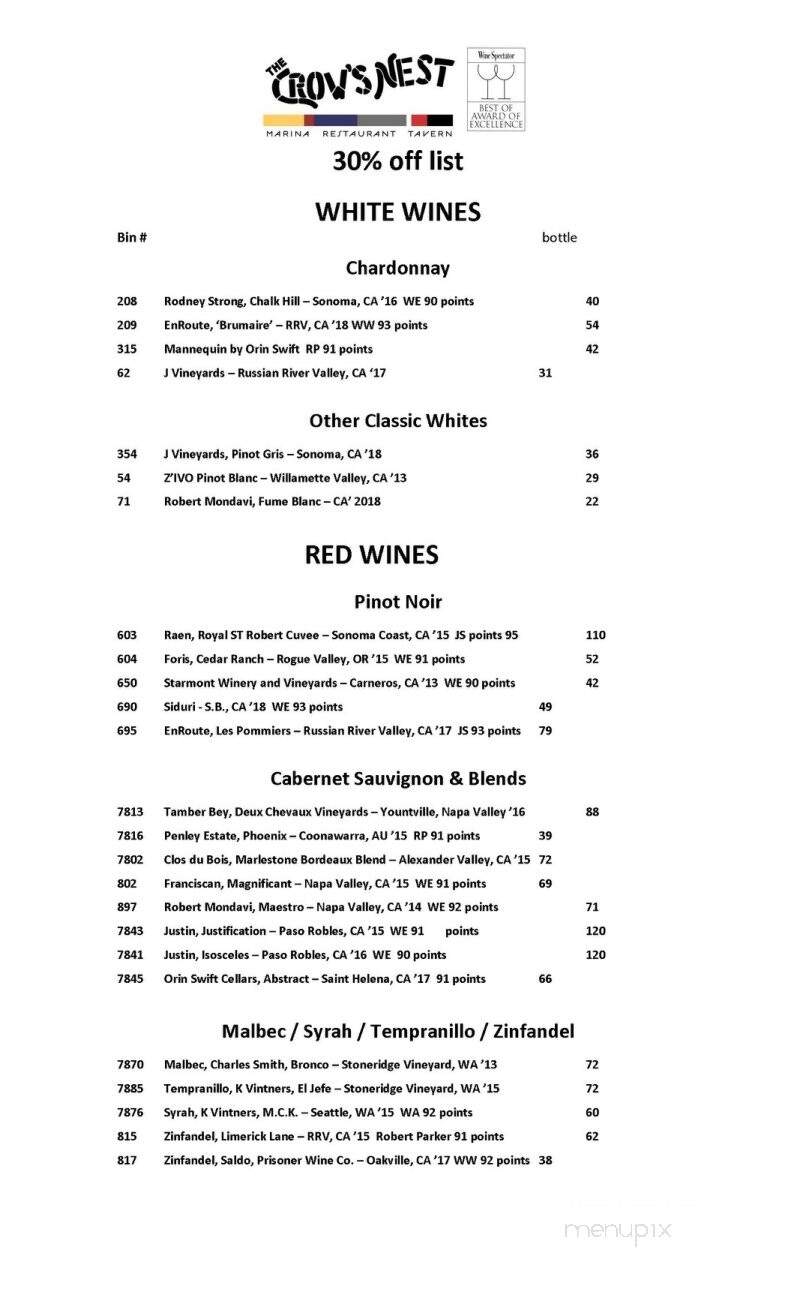 THE CROW'S NEST
MARINA RESTAURANT TAVERN

Wine Spectator
BEST OF AWARD OF EXCELLENCE

30% off list

WHITE WINES

Bin # bottle

Chardonnay

208 Rodney Strong, Chalk Hill – Sonoma, CA '16 WE 90 points 40
209 EnRoute, 'Brumaire' – RRV, CA '18 WW 93 points 54
315 Mannequin by Orin Swift RP 91 points 42
62 J Vineyards – Russian River Valley, CA '17 31

Other Classic Whites

354 J Vineyards, Pinot Gris – Sonoma, CA '18 36
54 Z'IVO Pinot Blanc – Willamette Valley, CA '13 29
71 Robert Mondavi, Fume Blanc – CA' 2018 22

RED WINES

Pinot Noir

603 Raen, Royal ST Robert Cuvee – Sonoma Coast, CA '15 JS points 95 110
604 Foris, Cedar Ranch – Rogue Valley, OR '15 WE 91 points 52
650 Starmont Winery and Vineyards – Carneros, CA '13 WE 90 points 42
690 Siduri - S.B., CA '18 WE 93 points 49
695 EnRoute, Les Pommiers – Russian River Valley, CA '17 JS 93 points 79

Cabernet Sauvignon & Blends

7813 Tamber Bey, Deux Chevaux Vineyards – Yountville, Napa Valley '16 88
7816 Penley Estate, Phoenix – Coonawarra, AU '15 RP 91 points 39
7802 Clos du Bois, Marlestone Bordeaux Blend – Alexander Valley, CA '15 72
802 Franciscan, Magnificant – Napa Valley, CA '15 WE 91 points 69
897 Robert Mondavi, Maestro – Napa Valley, CA '14 WE 92 points 71
7843 Justin, Justification – Paso Robles, CA '15 WE 91 points 120
7841 Justin, Isosceles – Paso Robles, CA '16 WE 90 points 120
7845 Orin Swift Cellars, Abstract – Saint Helena, CA '17 91 points 66

Malbec / Syrah / Tempranillo / Zinfandel

7870 Malbec, Charles Smith, Bronco – Stoneridge Vineyard, WA '13 72
7885 Tempranillo, K Vintners, El Jefe – Stoneridge Vineyard, WA '15 72
7876 Syrah, K Vintners, M.C.K. – Seattle, WA '15 WA 92 points 60
815 Zinfandel, Limerick Lane – RRV, CA '15 Robert Parker 91 points 62
817 Zinfandel, Saldo, Prisoner Wine Co. – Oakville, CA '17 WW 92 points 38

menupix